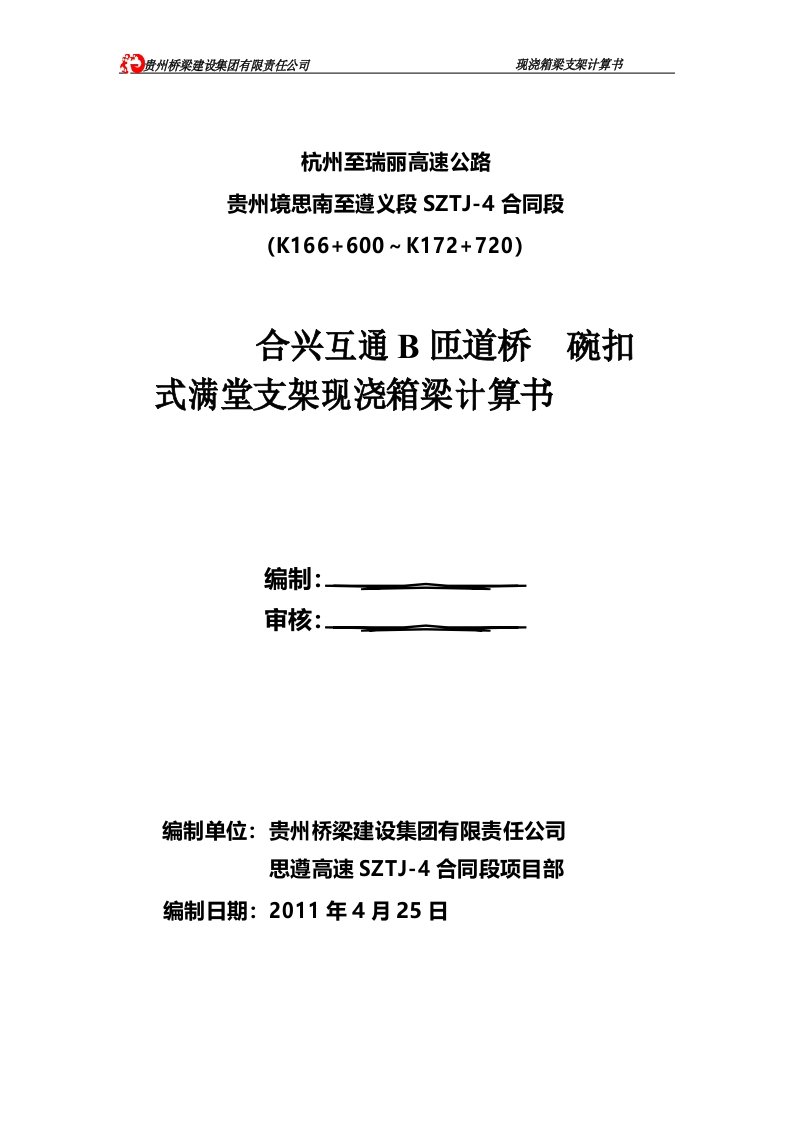 贵州桥梁建设集团有限责任公司 现浇箱梁支架计算书

杭州至瑞丽高速公路

贵州境思南至遵义段 SZTJ-4 合同段

(K166+600~K172+720)

合兴互通 B 匝道桥 碗扣式满堂支架现浇箱梁计算书

编制：

审核：

编制单位：贵州桥梁建设集团有限责任公司

思遵高速 SZTJ-4 合同段项目部

编制日期：2011 年 4 月 25 日